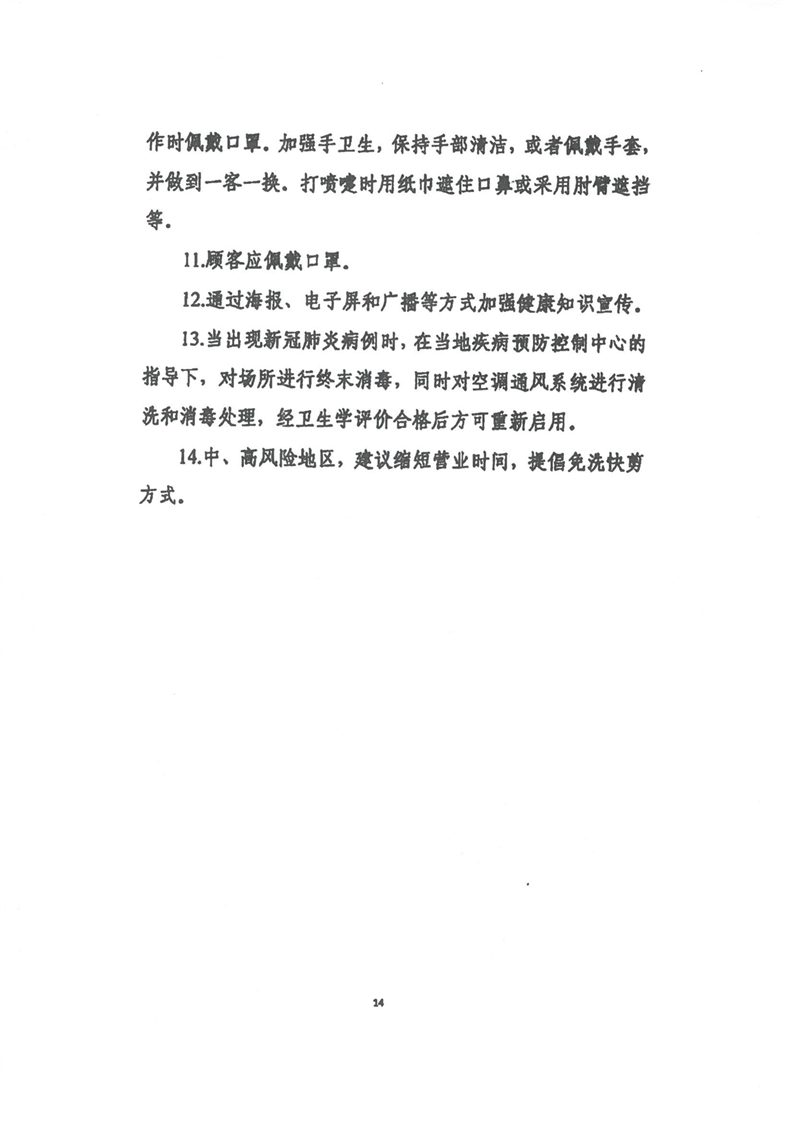 作时佩戴口罩。加强手卫生，保持手部清洁，或者佩戴手套，并做到一客一换。打喷嚏时用纸巾遮住口鼻或采用肘臂遮挡等。

11.顾客应佩戴口罩。

12.通过海报、电子屏和广播等方式加强健康知识宣传。

13.当出现新冠肺炎病例时，在当地疾病预防控制中心的指导下，对场所进行终末消毒，同时对空调通风系统进行清洗和消毒处理，经卫生学评价合格后方可重新启用。

14.中、高风险地区，建议缩短营业时间，提倡免洗快剪方式。

14